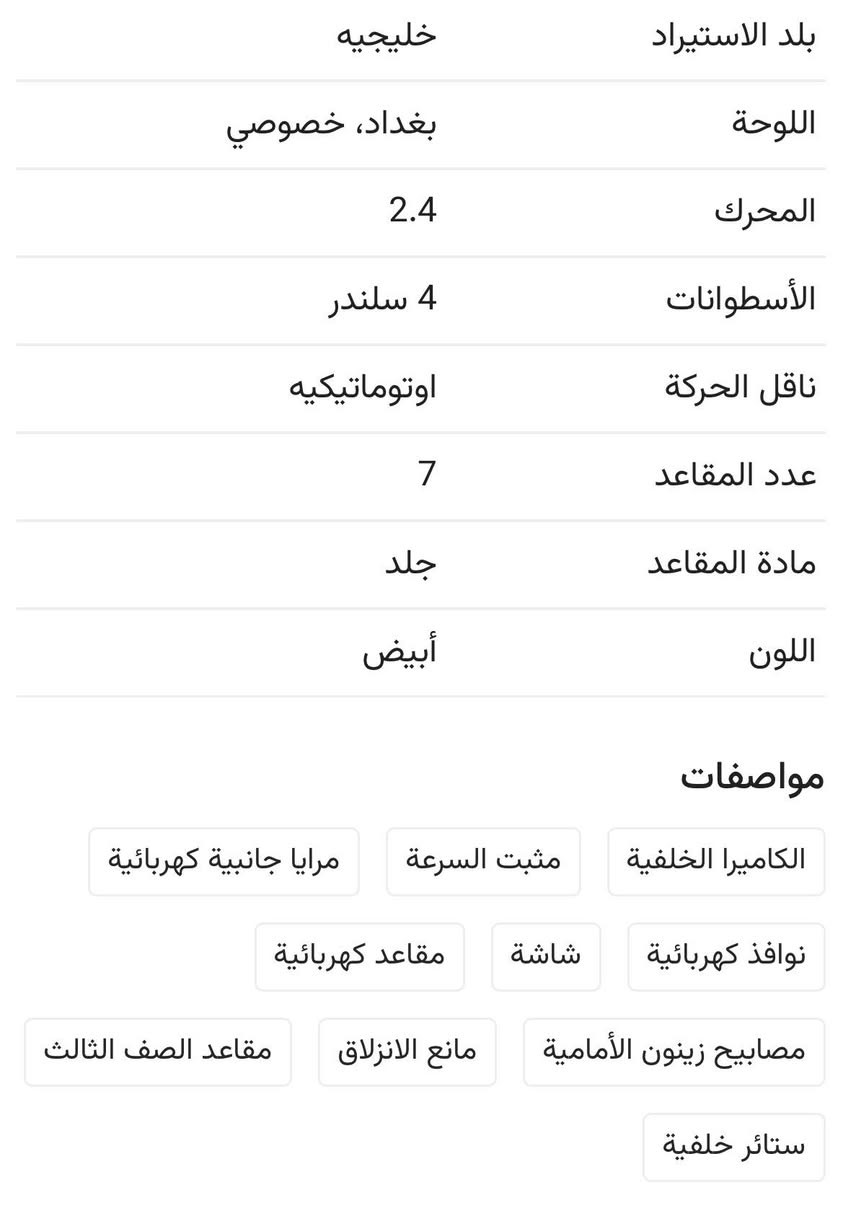 | بلد الاستيراد | خليجيه |
|---|---|
| اللوحة | بغداد، خصوصي |
| المحرك | 2.4 |
| الأسطوانات | 4 سلندر |
| ناقل الحركة | اوتوماتيكيه |
| عدد المقاعد | 7 |
| مادة المقاعد | جلد |
| اللون | أبيض |

مواصفات

الكاميرا الخلفية
مثبت السرعة
مرايا جانبية كهربائية
نوافذ كهربائية
شاشة
مقاعد كهربائية
مصابيح زينون الأمامية
مانع الانزلاق
مقاعد الصف الثالث
ستائر خلفية